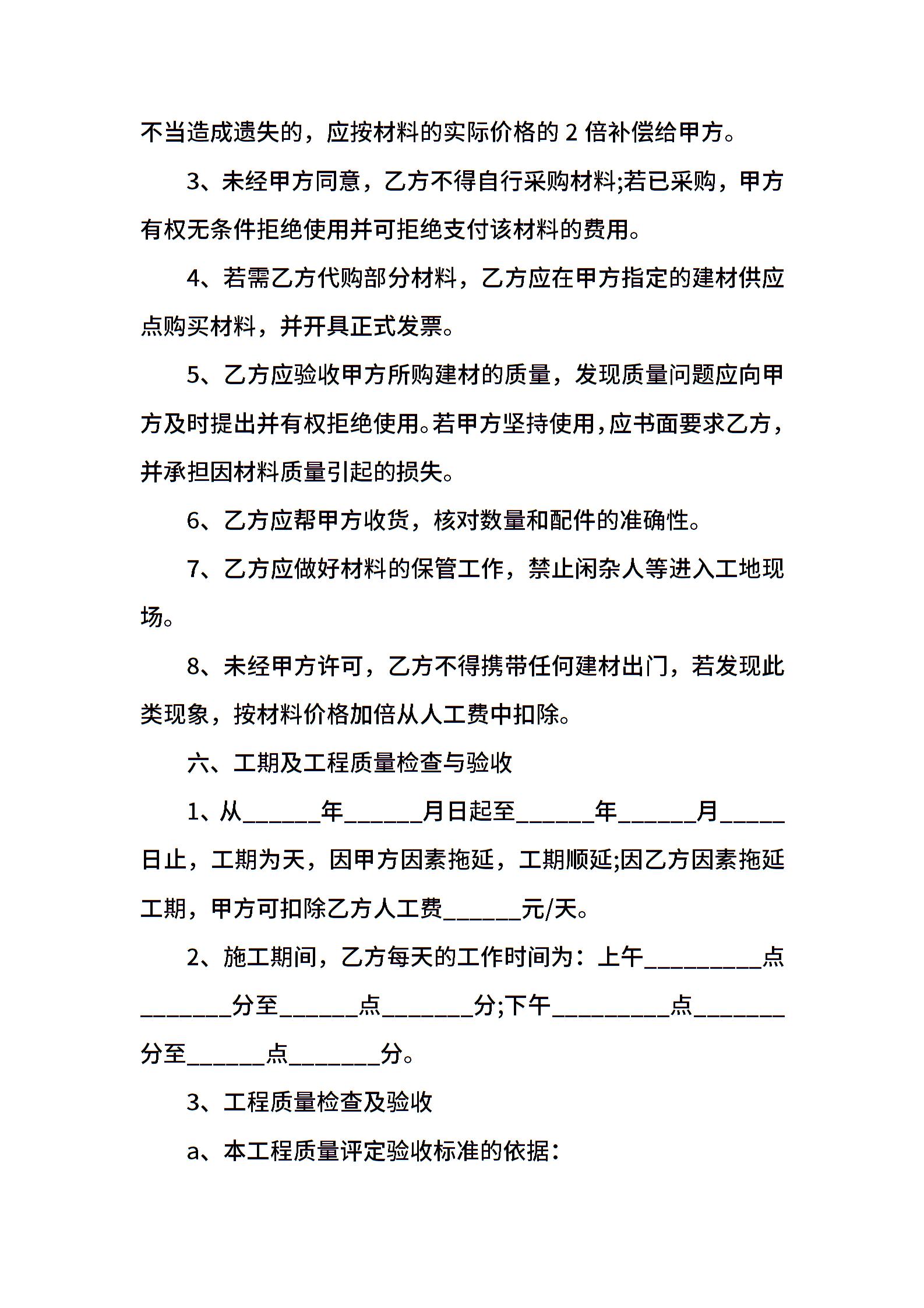 不当造成遗失的，应按材料的实际价格的 2 倍补偿给甲方。

3、未经甲方同意，乙方不得自行采购材料;若已采购，甲方有权无条件拒绝使用并可拒绝支付该材料的费用。

4、若需乙方代购部分材料，乙方应在甲方指定的建材供应点购买材料，并开具正式发票。

5、乙方应验收甲方所购建材的质量，发现质量问题应向甲方及时提出并有权拒绝使用。若甲方坚持使用，应书面要求乙方，并承担因材料质量引起的损失。

6、乙方应帮甲方收货，核对数量和配件的准确性。

7、乙方应做好材料的保管工作，禁止闲杂人等进入工地现场。

8、未经甲方许可，乙方不得携带任何建材出门，若发现此类现象，按材料价格加倍从人工费中扣除。

六、工期及工程质量检查与验收

1、从______年______月日起至______年______月_____日止，工期为天，因甲方因素拖延，工期顺延;因乙方因素拖延工期，甲方可扣除乙方人工费______元/天。

2、施工期间，乙方每天的工作时间为：上午_________点_______分至______点_______分;下午_________点_______分至______点_______分。

3、工程质量检查及验收

a、本工程质量评定验收标准的依据：